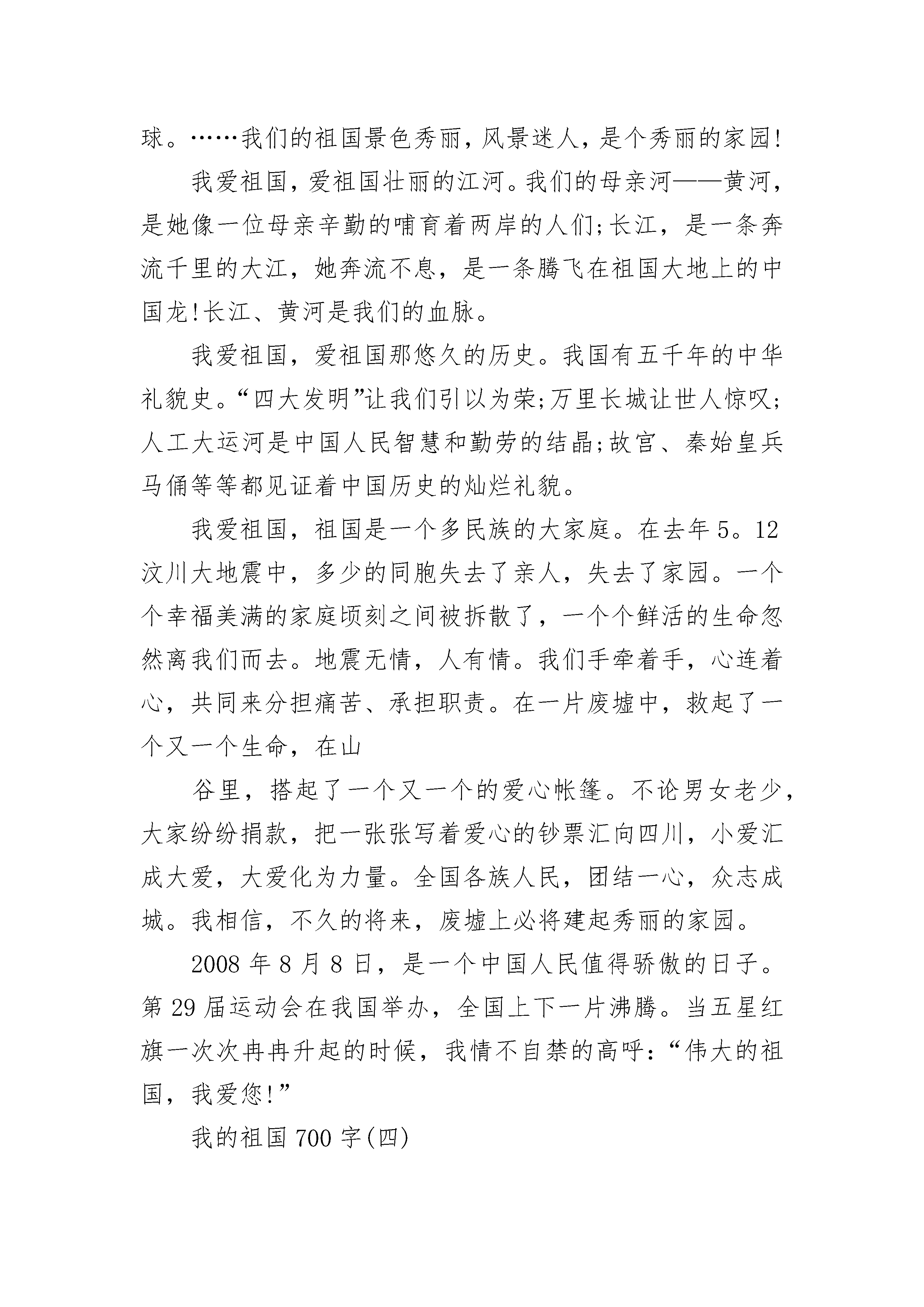 球。……我们的祖国景色秀丽，风景迷人，是个秀丽的家园!

我爱祖国，爱祖国壮丽的江河。我们的母亲河——黄河，是她像一位母亲辛勤的哺育着两岸的人们;长江，是一条奔流千里的大江，她奔流不息，是一条腾飞在祖国大地上的中国龙!长江、黄河是我们的血脉。

我爱祖国，爱祖国那悠久的历史。我国有五千年的中华礼貌史。“四大发明”让我们引以为荣;万里长城让世人惊叹;人工大运河是中国人民智慧和勤劳的结晶;故宫、秦始皇兵马俑等等都见证着中国历史的灿烂礼貌。

我爱祖国，祖国是一个多民族的大家庭。在去年5。12汶川大地震中，多少的同胞失去了亲人，失去了家园。一个个幸福美满的家庭顷刻之间被拆散了，一个个鲜活的生命忽然离我们而去。地震无情，人有情。我们手牵着手，心连着心，共同来分担痛苦、承担职责。在一片废墟中，救起了一个又一个生命，在山

谷里，搭起了一个又一个的爱心帐篷。不论男女老少，大家纷纷捐款，把一张张写着爱心的钞票汇向四川，小爱汇成大爱，大爱化为力量。全国各族人民，团结一心，众志成城。我相信，不久的将来，废墟上必将建起秀丽的家园。

2008年8月8日，是一个中国人民值得骄傲的日子。第29届运动会在我国举办，全国上下一片沸腾。当五星红旗一次次冉冉升起的时候，我情不自禁的高呼:“伟大的祖国，我爱您!”

我的祖国700字(四)